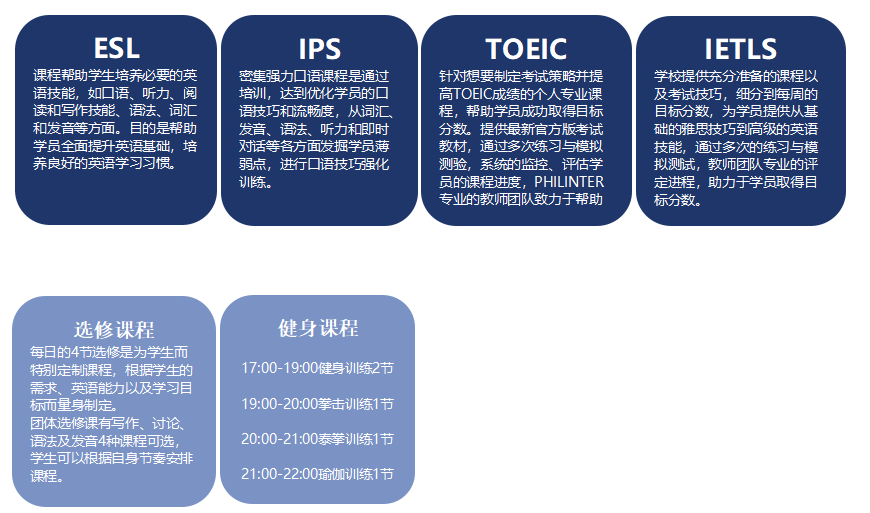 ESL

课程帮助学生培养必要的英语技能，如口语、听力、阅读和写作技能、语法、词汇和发音等方面。目的是帮助学员全面提升英语基础，培养良好的英语学习习惯。

IPS

密集强力口语课程是通过培训，达到优化学员的口语技巧和流畅度，从词汇、发音、语法、听力和即时对话等各方面发掘学员薄弱点，进行口语技巧强化训练。

TOEIC

针对想要制定考试策略并提高TOEIC成绩的个人专业课程，帮助学员成功取得目标分数。提供最新官方版考试教材，通过多次练习与模拟测验，系统的监控、评估学员的课程进度，PHILINTER专业的教师团队致力于帮助

IETLS

学校提供充分准备的课程以及考试技巧，细分到每周的目标分数，为学员提供从基础的雅思技巧到高级的英语技能，通过多次的练习与模拟测试，教师团队专业的评定进程，助力于学员取得目标分数。

选修课程

每日的4节选修是为学生而特别定制课程，根据学生的需求、英语能力以及学习目标而量身制定。
团体选修课有写作、讨论、语法及发音4种课程可选，学生可以根据自身节奏安排课程。

健身课程

17:00-19:00健身训练2节

19:00-20:00拳击训练1节

20:00-21:00泰拳训练1节

21:00-22:00瑜伽训练1节